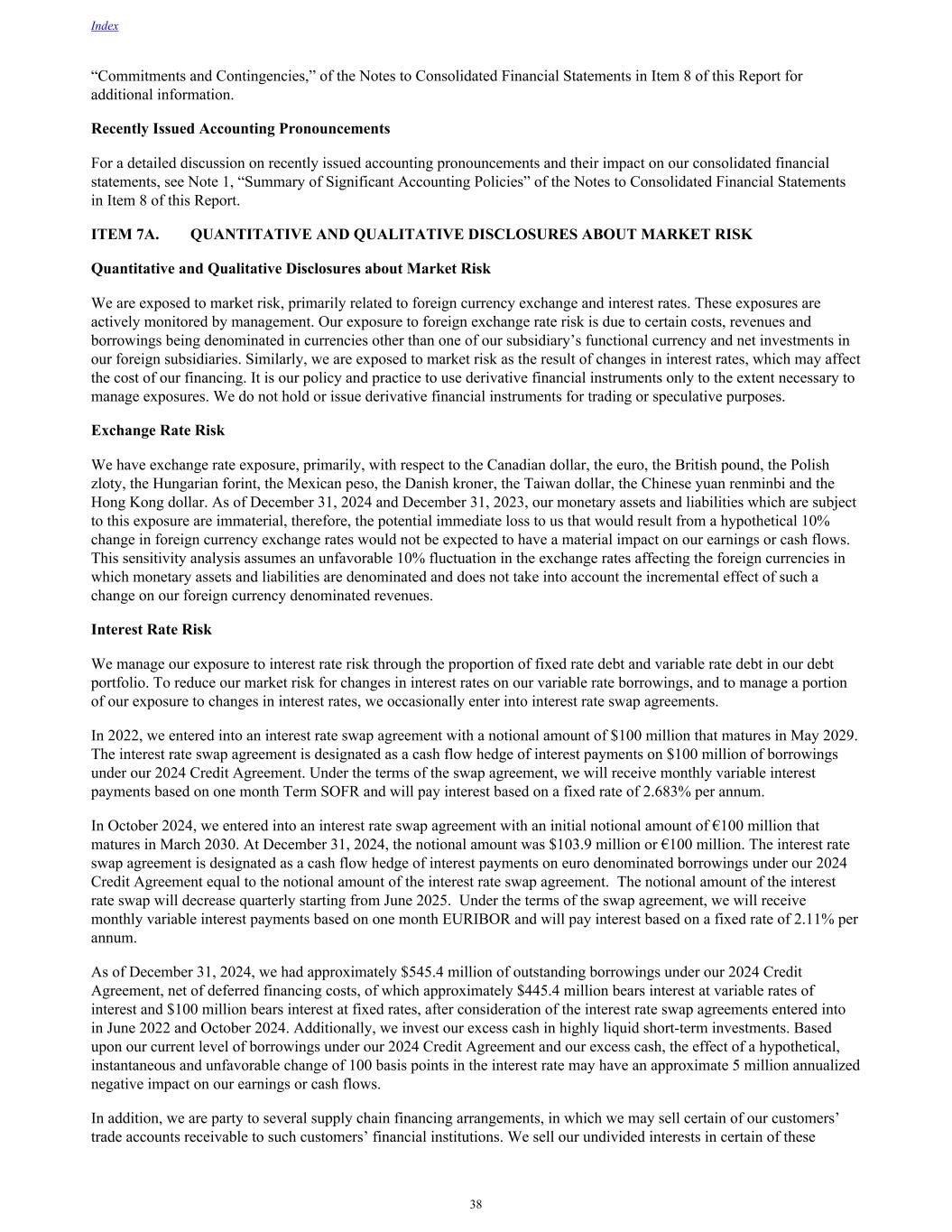 Index

“Commitments and Contingencies,” of the Notes to Consolidated Financial Statements in Item 8 of this Report for additional information.

Recently Issued Accounting Pronouncements

For a detailed discussion on recently issued accounting pronouncements and their impact on our consolidated financial statements, see Note 1, “Summary of Significant Accounting Policies” of the Notes to Consolidated Financial Statements in Item 8 of this Report.

ITEM 7A. QUANTITATIVE AND QUALITATIVE DISCLOSURES ABOUT MARKET RISK

Quantitative and Qualitative Disclosures about Market Risk

We are exposed to market risk, primarily related to foreign currency exchange and interest rates. These exposures are actively monitored by management. Our exposure to foreign exchange rate risk is due to certain costs, revenues and borrowings being denominated in currencies other than one of our subsidiary’s functional currency and net investments in our foreign subsidiaries. Similarly, we are exposed to market risk as the result of changes in interest rates, which may affect the cost of our financing. It is our policy and practice to use derivative financial instruments only to the extent necessary to manage exposures. We do not hold or issue derivative financial instruments for trading or speculative purposes.

Exchange Rate Risk

We have exchange rate exposure, primarily, with respect to the Canadian dollar, the euro, the British pound, the Polish zloty, the Hungarian forint, the Mexican peso, the Danish kroner, the Taiwan dollar, the Chinese yuan renminbi and the Hong Kong dollar. As of December 31, 2024 and December 31, 2023, our monetary assets and liabilities which are subject to this exposure are immaterial, therefore, the potential immediate loss to us that would result from a hypothetical 10% change in foreign currency exchange rates would not be expected to have a material impact on our earnings or cash flows. This sensitivity analysis assumes an unfavorable 10% fluctuation in the exchange rates affecting the foreign currencies in which monetary assets and liabilities are denominated and does not take into account the incremental effect of such a change on our foreign currency denominated revenues.

Interest Rate Risk

We manage our exposure to interest rate risk through the proportion of fixed rate debt and variable rate debt in our debt portfolio. To reduce our market risk for changes in interest rates on our variable rate borrowings, and to manage a portion of our exposure to changes in interest rates, we occasionally enter into interest rate swap agreements.

In 2022, we entered into an interest rate swap agreement with a notional amount of $100 million that matures in May 2029. The interest rate swap agreement is designated as a cash flow hedge of interest payments on $100 million of borrowings under our 2024 Credit Agreement. Under the terms of the swap agreement, we will receive monthly variable interest payments based on one month Term SOFR and will pay interest based on a fixed rate of 2.683% per annum.

In October 2024, we entered into an interest rate swap agreement with an initial notional amount of €100 million that matures in March 2030. At December 31, 2024, the notional amount was $103.9 million or €100 million. The interest rate swap agreement is designated as a cash flow hedge of interest payments on euro denominated borrowings under our 2024 Credit Agreement equal to the notional amount of the interest rate swap agreement. The notional amount of the interest rate swap will decrease quarterly starting from June 2025. Under the terms of the swap agreement, we will receive monthly variable interest payments based on one month EURIBOR and will pay interest based on a fixed rate of 2.11% per annum.

As of December 31, 2024, we had approximately $545.4 million of outstanding borrowings under our 2024 Credit Agreement, net of deferred financing costs, of which approximately $445.4 million bears interest at variable rates of interest and $100 million bears interest at fixed rates, after consideration of the interest rate swap agreements entered into in June 2022 and October 2024. Additionally, we invest our excess cash in highly liquid short-term investments. Based upon our current level of borrowings under our 2024 Credit Agreement and our excess cash, the effect of a hypothetical, instantaneous and unfavorable change of 100 basis points in the interest rate may have an approximate 5 million annualized negative impact on our earnings or cash flows.

In addition, we are party to several supply chain financing arrangements, in which we may sell certain of our customers’ trade accounts receivable to such customers’ financial institutions. We sell our undivided interests in certain of these

38